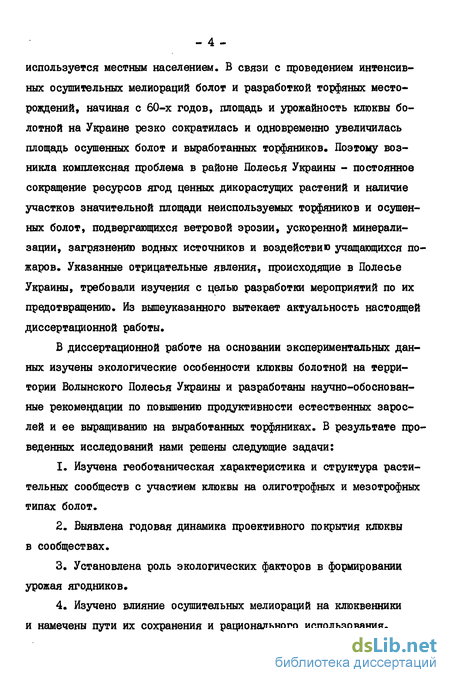 - 4 -

используется местным населением. В связи с проведением интенсивных осушительных мелиораций болот и разработкой торфяных месторождений, начиная с 60-х годов, площадь и урожайность клюквы болотной на Украине резко сократилась и одновременно увеличилась площадь осушенных болот и выработанных торфяников. Поэтому возникла комплексная проблема в районе Полесья Украины - постоянное сокращение ресурсов ягод ценных дикорастущих растений и наличие участков значительной площади неиспользуемых торфяников и осушенных болот, подвергающихся ветровой эрозии, ускоренной минерализации, загрязнению водных источников и воздействию учащающихся пожаров. Указанные отрицательные явления, происходящие в Полесье Украины, требовали изучения с целью разработки мероприятий по их предотвращению. Из вышеуказанного вытекает актуальность настоящей диссертационной работы.

В диссертационной работе на основании экспериментальных данных изучены экологические особенности клюквы болотной на территории Волынского Полесья Украины и разработаны научно-обоснованные рекомендации по повышению продуктивности естественных зарослей и ее выращиванию на выработанных торфяниках. В результате проведенных исследований нами решены следующие задачи:

I. Изучена геоботаническая характеристика и структура растительных сообществ с участием клюквы на олиготрофных и мезотрофных типах болот.

2. Выявлена годовая динамика проективного покрытия клюквы в сообществах.

3. Установлена роль экологических факторов в формировании урожая ягодников.

4. Изучено влияние осушительных мелиораций на клюквенники и намечены пути их сохранения и рационального использования.

dsLib.net
библиотека диссертаций